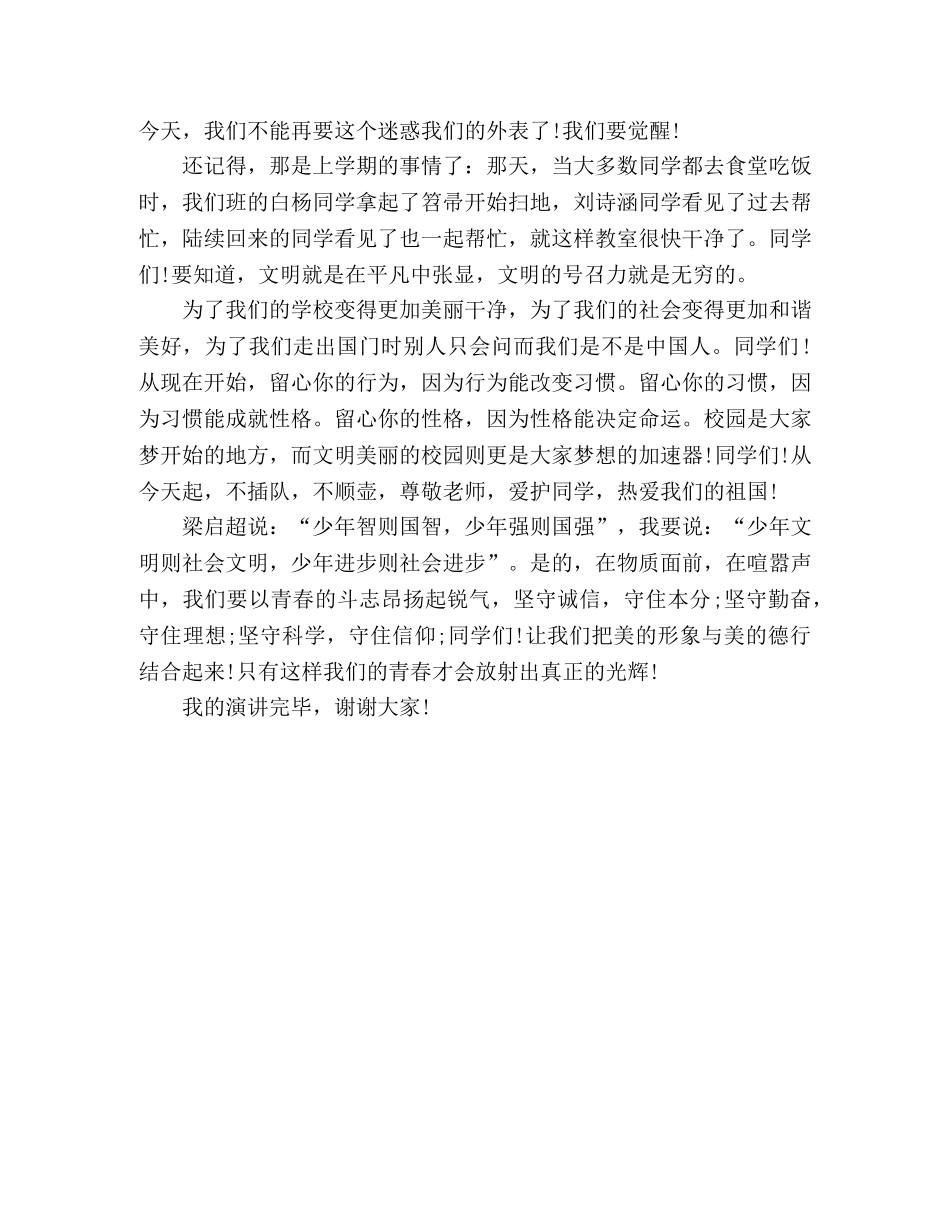 今天，我们不能再要这个迷惑我们的外表了!我们要觉醒!

还记得，那是上学期的事情了：那天，当大多数同学都去食堂吃饭时，我们班的白杨同学拿起了笤帚开始扫地，刘诗涵同学看见了过去帮忙，陆续回来的同学看见了也一起帮忙，就这样教室很快干净了。同学们!要知道，文明就是在平凡中张显，文明的号召力就是无穷的。

为了我们的学校变得更加美丽干净，为了我们的社会变得更加和谐美好，为了我们走出国门时别人只会问而我们是不是中国人。同学们!从现在开始，留心你的行为，因为行为能改变习惯。留心你的习惯，因为习惯能成就性格。留心你的性格，因为性格能决定命运。校园是大家梦开始的地方，而文明美丽的校园则更是大家梦想的加速器!同学们!从今天起，不插队，不顺壶，尊敬老师，爱护同学，热爱我们的祖国!

梁启超说：“少年智则国智，少年强则国强”，我要说：“少年文明则社会文明，少年进步则社会进步”。是的，在物质面前，在喧嚣声中，我们要以青春的斗志昂扬起锐气，坚守诚信，守住本分;坚守勤奋，守住理想;坚守科学，守住信仰;同学们!让我们把美的形象与美的德行结合起来!只有这样我们的青春才会放射出真正的光辉!

我的演讲完毕，谢谢大家!